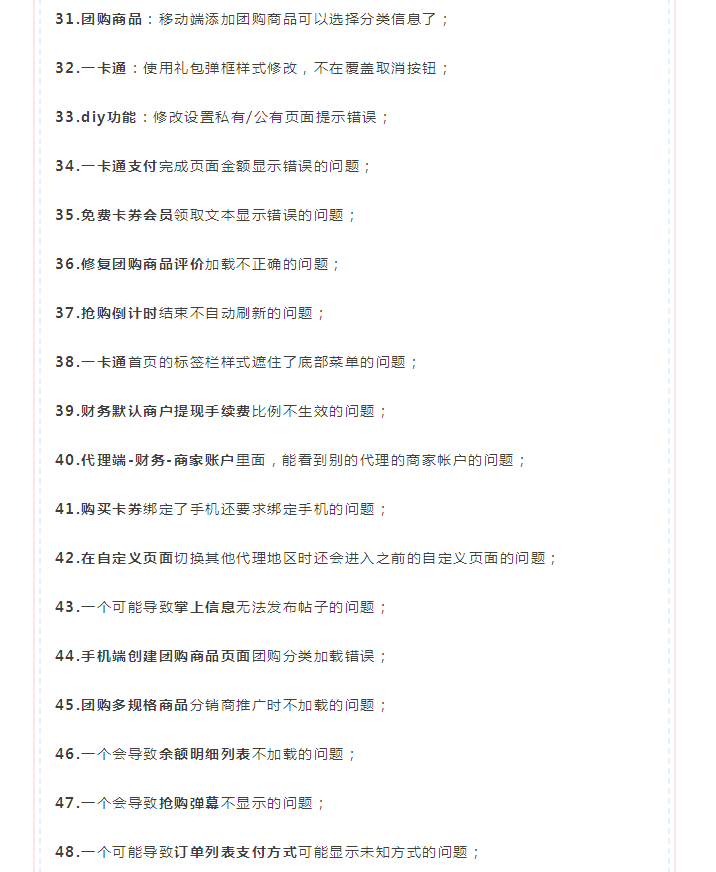 31.团购商品：移动端添加团购商品可以选择分类信息了；

32.一卡通：使用礼包弹框样式修改，不在覆盖取消按钮；

33.diy功能：修改设置私有/公有页面提示错误；

34.一卡通支付完成页面金额显示错误的问题；

35.免费卡券会员领取文本显示错误的问题；

36.修复团购商品评价加载不正确的问题；

37.抢购倒计时结束不自动刷新的问题；

38.一卡通首页的标签栏样式遮住了底部菜单的问题；

39.财务默认商户提现手续费比例不生效的问题；

40.代理端-财务-商家账户里面，能看到别的代理的商家帐户的问题；

41.购买卡券绑定了手机还要求绑定手机的问题；

42.在自定义页面切换其他代理地区时还会进入之前的自定义页面的问题；

43.一个可能导致掌上信息无法发布帖子的问题；

44.手机端创建团购商品页面团购分类加载错误；

45.团购多规格商品分销商推广时不加载的问题；

46.一个会导致余额明细列表不加载的问题；

47.一个会导致抢购弹幕不显示的问题；

48.一个可能导致订单列表支付方式可能显示未知方式的问题；